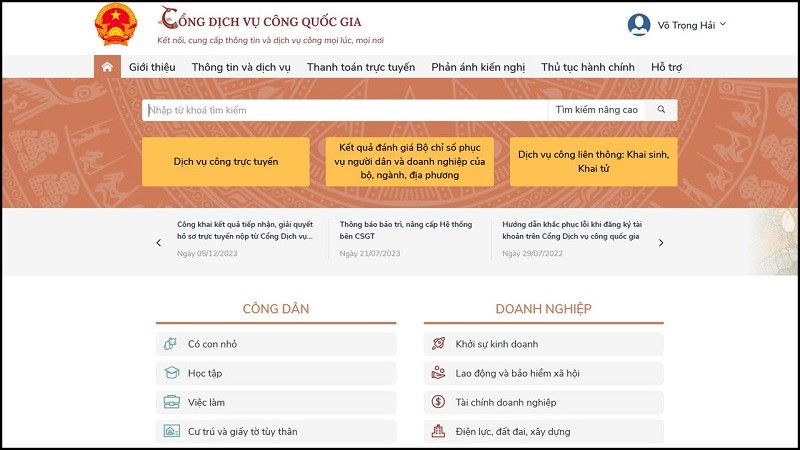 CỔNG DỊCH VỤ CÔNG QUỐC GIA
Kết nối, cung cấp thông tin và dịch vụ công mọi lúc, mọi nơi

Võ Trọng Hải

Giới thiệu Thông tin và dịch vụ Thanh toán trực tuyến Phản ánh kiến nghị Thủ tục hành chính Hỗ trợ

Nhập từ khoá tìm kiếm
Tìm kiếm nâng cao

Dịch vụ công trực tuyến
Kết quả đánh giá Bộ chỉ số phục vụ người dân và doanh nghiệp của bộ, ngành, địa phương
Dịch vụ công liên thông: Khai sinh, Khai tử

Công khai kết quả tiếp nhận, giải quyết hồ sơ trực tuyến nộp từ Cổng Dịch vụ...
Ngày 05/12/2023

Thông báo bảo trì, nâng cấp Hệ thống bên CSGT
Ngày 21/07/2023

Hướng dẫn khắc phục lỗi khi đăng ký tài khoản trên Cổng Dịch vụ công quốc gia
Ngày 29/07/2022

CÔNG DÂN
Có con nhỏ
Học tập
Việc làm
Cư trú và giấy tờ tùy thân

DOANH NGHIỆP
Khởi sự kinh doanh
Lao động và bảo hiểm xã hội
Tài chính doanh nghiệp
Điện lực, đất đai, xây dựng